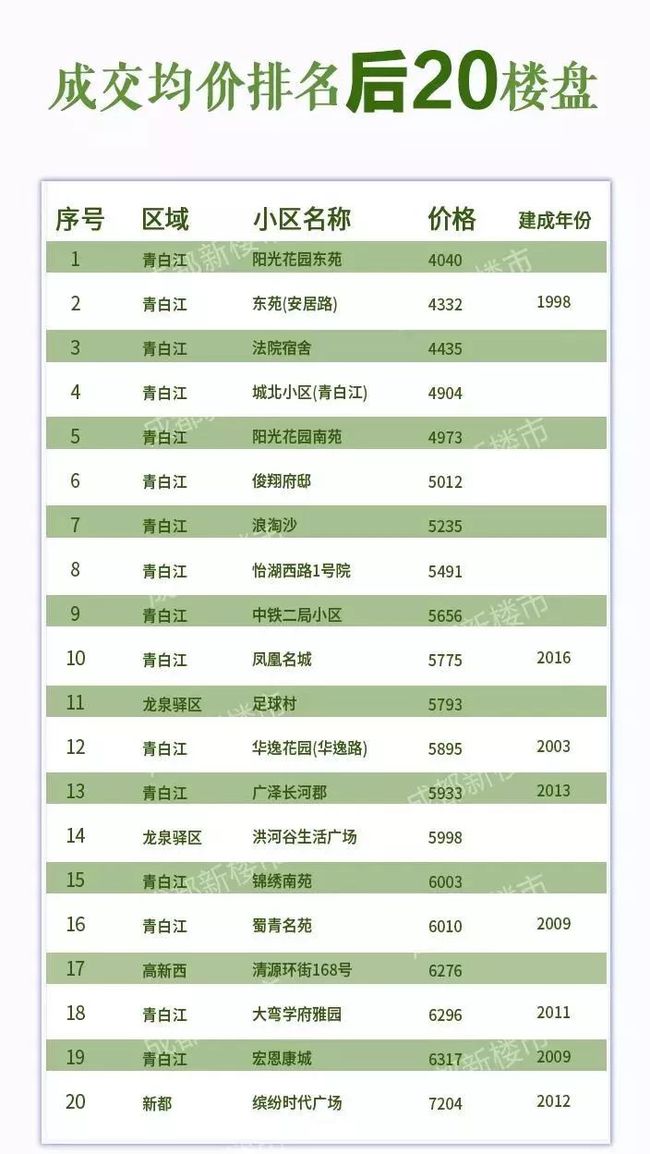 成交均价排名后20楼盘

| 序号 | 区域 | 小区名称 | 价格 | 建成年份 |
|---|---|---|---|---|
| 1 | 青白江 | 阳光花园东苑 | 4040 | |
| 2 | 青白江 | 东苑(安居路) | 4332 | 1998 |
| 3 | 青白江 | 法院宿舍 | 4435 | |
| 4 | 青白江 | 城北小区(青白江) | 4904 | |
| 5 | 青白江 | 阳光花园南苑 | 4973 | |
| 6 | 青白江 | 俊翔府邸 | 5012 | |
| 7 | 青白江 | 浪淘沙 | 5235 | |
| 8 | 青白江 | 怡湖西路1号院 | 5491 | |
| 9 | 青白江 | 中铁二局小区 | 5656 | |
| 10 | 青白江 | 凤凰名城 | 5775 | 2016 |
| 11 | 龙泉驿区 | 足球村 | 5793 | |
| 12 | 青白江 | 华逸花园(华逸路) | 5895 | 2003 |
| 13 | 青白江 | 广泽长河郡 | 5933 | 2013 |
| 14 | 龙泉驿区 | 洪河谷生活广场 | 5998 | |
| 15 | 青白江 | 锦绣南苑 | 6003 | |
| 16 | 青白江 | 蜀青名苑 | 6010 | 2009 |
| 17 | 高新西 | 清源环街168号 | 6276 | |
| 18 | 青白江 | 大弯学府雅园 | 6296 | 2011 |
| 19 | 青白江 | 宏恩康城 | 6317 | 2009 |
| 20 | 新都 | 缤纷时代广场 | 7204 | 2012 |

成都新楼市